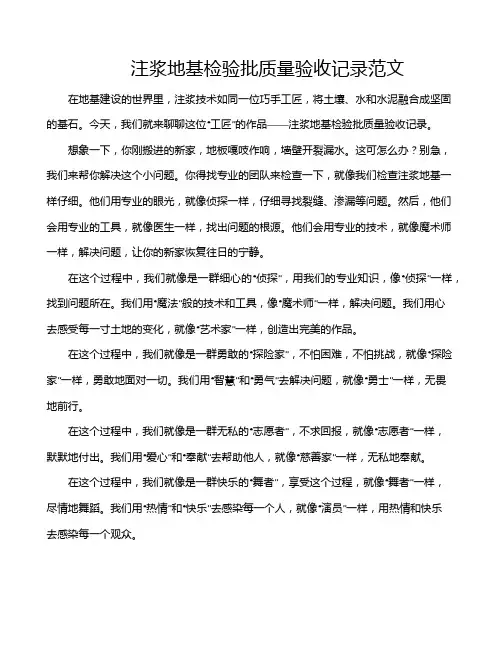 注浆地基检验批质量验收记录范文

在地基建设的世界里，注浆技术如同一位巧手工匠，将土壤、水和水泥融合成坚固的基石。今天，我们就来聊聊这位“工匠”的作品——注浆地基检验批质量验收记录。

想象一下，你刚搬进的新家，地板嘎吱作响，墙壁开裂漏水。这可怎么办？别急，我们来帮你解决这个小问题。你得找专业的团队来检查一下，就像我们检查注浆地基一样仔细。他们用专业的眼光，就像侦探一样，仔细寻找裂缝、渗漏等问题。然后，他们会用专业的工具，就像医生一样，找出问题的根源。他们会用专业的技术，就像魔术师一样，解决问题，让你的新家恢复往日的宁静。

在这个过程中，我们就像是一群细心的“侦探”，用我们的专业知识，像“侦探”一样，找到问题所在。我们用“魔法”般的技术和工具，像“魔术师”一样，解决问题。我们用心去感受每一寸土地的变化，就像“艺术家”一样，创造出完美的作品。

在这个过程中，我们就像是一群勇敢的“探险家”，不怕困难，不怕挑战，就像“探险家”一样，勇敢地面对一切。我们用“智慧”和“勇气”去解决问题，就像“勇士”一样，无畏地前行。

在这个过程中，我们就像是一群无私的“志愿者”，不求回报，就像“志愿者”一样，默默地付出。我们用“爱心”和“奉献”去帮助他人，就像“慈善家”一样，无私地奉献。

在这个过程中，我们就像是一群快乐的“舞者”，享受这个过程，就像“舞者”一样，尽情地舞蹈。我们用“热情”和“快乐”去感染每一个人，就像“演员”一样，用热情和快乐去感染每一个观众。